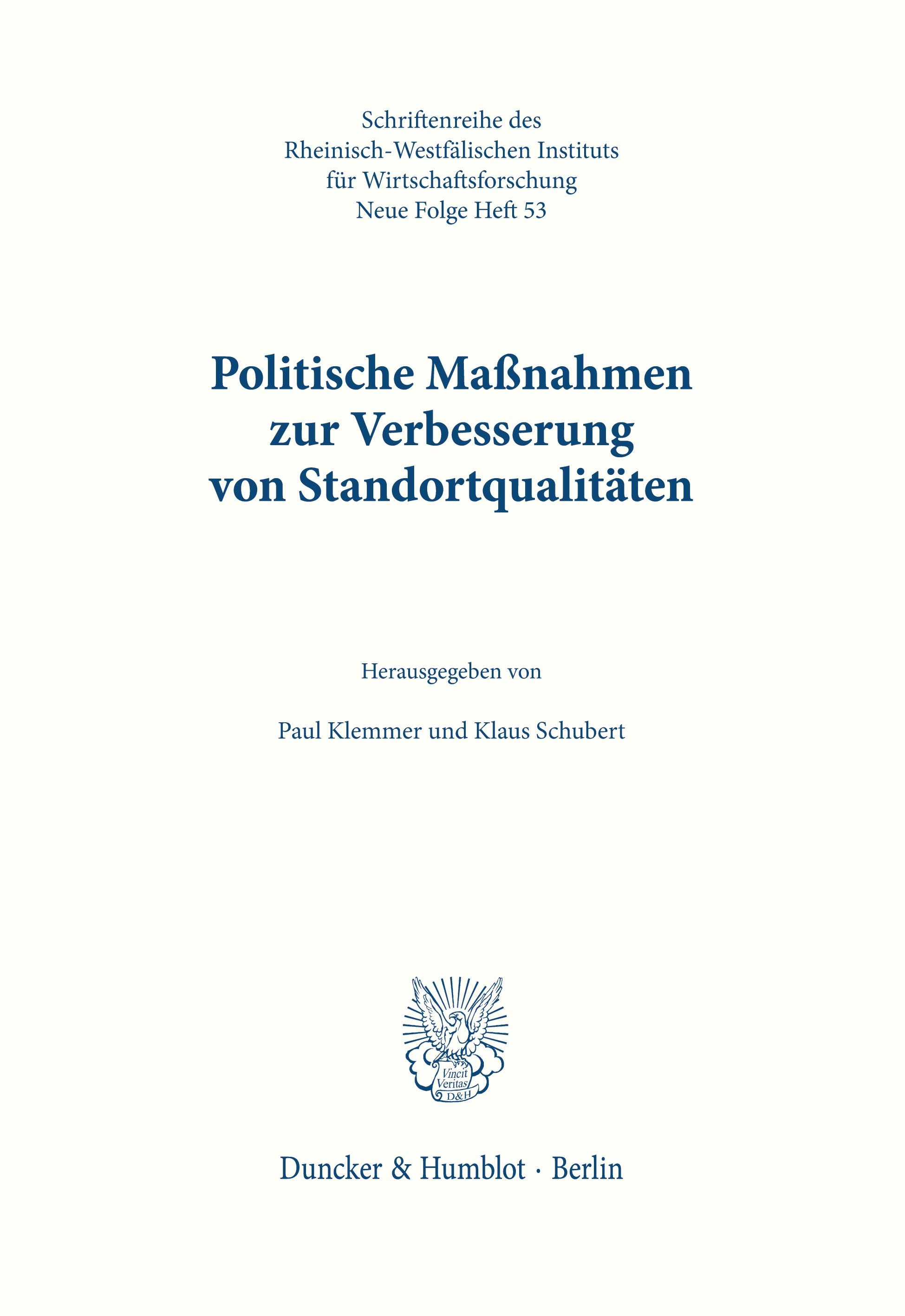 Schriftenreihe des
Rheinisch-Westfälischen Instituts
für Wirtschaftsforschung
Neue Folge Heft 53

Politische Maßnahmen
zur Verbesserung
von Standortqualitäten

Herausgegeben von

Paul Klemmer und Klaus Schubert

Vincit
Veritas
D&H

Duncker & Humblot · Berlin